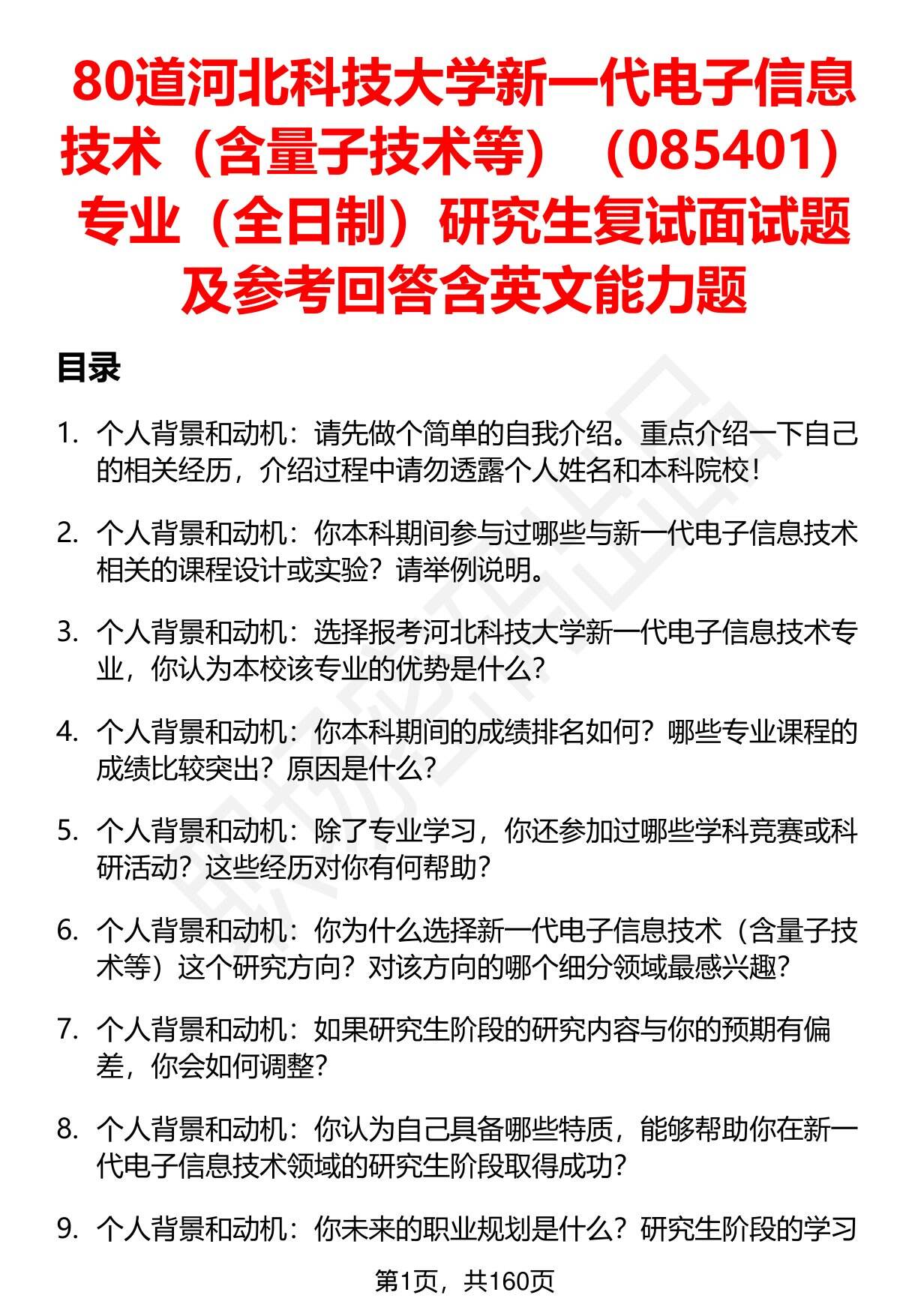 80道河北科技大学新一代电子信息技术（含量子技术等）（085401）专业（全日制）研究生复试面试题及参考回答含英文能力题

目录

1. 个人背景和动机：请先做个简单的自我介绍。重点介绍一下自己的相关经历，介绍过程中请勿透露个人姓名和本科院校！

2. 个人背景和动机：你本科期间参与过哪些与新一代电子信息技术相关的课程设计或实验？请举例说明。

3. 个人背景和动机：选择报考河北科技大学新一代电子信息技术专业，你认为本校该专业的优势是什么？

4. 个人背景和动机：你本科期间的成绩排名如何？哪些专业课程的成绩比较突出？原因是什么？

5. 个人背景和动机：除了专业学习，你还参加过哪些学科竞赛或科研活动？这些经历对你有何帮助？

6. 个人背景和动机：你为什么选择新一代电子信息技术（含量子技术等）这个研究方向？对该方向的哪个细分领域最感兴趣？

7. 个人背景和动机：如果研究生阶段的研究内容与你的预期有偏差，你会如何调整？

8. 个人背景和动机：你认为自己具备哪些特质，能够帮助你在新一代电子信息技术领域的研究生阶段取得成功？

9. 个人背景和动机：你未来的职业规划是什么？研究生阶段的学习

第1页，共160页